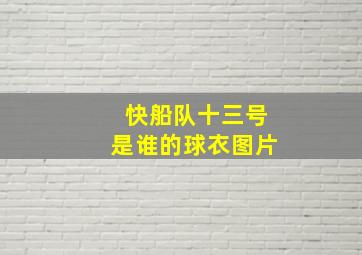 快船队十三号
是谁的球衣图片